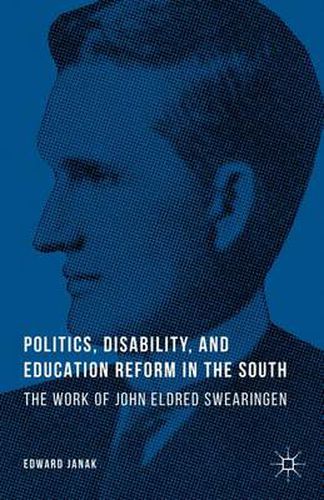 POLITICS, DISABILITY, AND EDUCATION REFORM IN THE SOUTH

THE WORK OF JOHN ELDRED SWEARINGEN

EDWARD JANAK